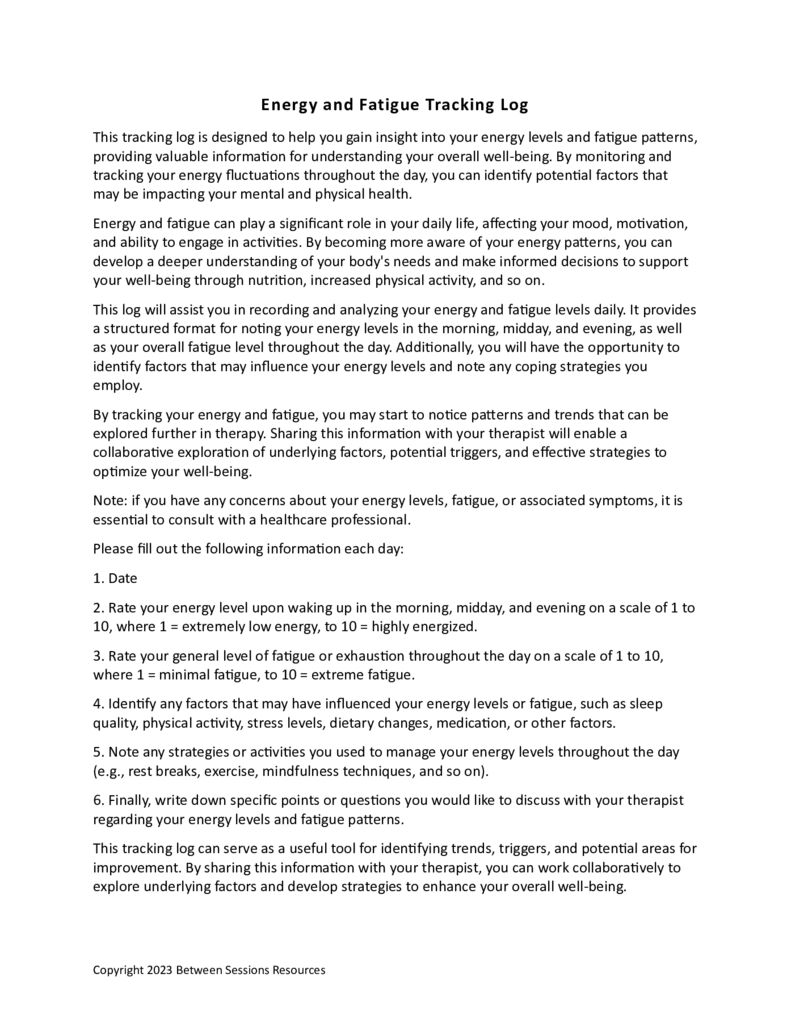 Energy and Fatigue Tracking Log

This tracking log is designed to help you gain insight into your energy levels and fatigue patterns, providing valuable information for understanding your overall well-being. By monitoring and tracking your energy fluctuations throughout the day, you can identify potential factors that may be impacting your mental and physical health.

Energy and fatigue can play a significant role in your daily life, affecting your mood, motivation, and ability to engage in activities. By becoming more aware of your energy patterns, you can develop a deeper understanding of your body's needs and make informed decisions to support your well-being through nutrition, increased physical activity, and so on.

This log will assist you in recording and analyzing your energy and fatigue levels daily. It provides a structured format for noting your energy levels in the morning, midday, and evening, as well as your overall fatigue level throughout the day. Additionally, you will have the opportunity to identify factors that may influence your energy levels and note any coping strategies you employ.

By tracking your energy and fatigue, you may start to notice patterns and trends that can be explored further in therapy. Sharing this information with your therapist will enable a collaborative exploration of underlying factors, potential triggers, and effective strategies to optimize your well-being.

Note: if you have any concerns about your energy levels, fatigue, or associated symptoms, it is essential to consult with a healthcare professional.

Please fill out the following information each day:

1. Date

2. Rate your energy level upon waking up in the morning, midday, and evening on a scale of 1 to 10, where 1 = extremely low energy, to 10 = highly energized.

3. Rate your general level of fatigue or exhaustion throughout the day on a scale of 1 to 10, where 1 = minimal fatigue, to 10 = extreme fatigue.

4. Identify any factors that may have influenced your energy levels or fatigue, such as sleep quality, physical activity, stress levels, dietary changes, medication, or other factors.

5. Note any strategies or activities you used to manage your energy levels throughout the day (e.g., rest breaks, exercise, mindfulness techniques, and so on).

6. Finally, write down specific points or questions you would like to discuss with your therapist regarding your energy levels and fatigue patterns.

This tracking log can serve as a useful tool for identifying trends, triggers, and potential areas for improvement. By sharing this information with your therapist, you can work collaboratively to explore underlying factors and develop strategies to enhance your overall well-being.

Copyright 2023 Between Sessions Resources